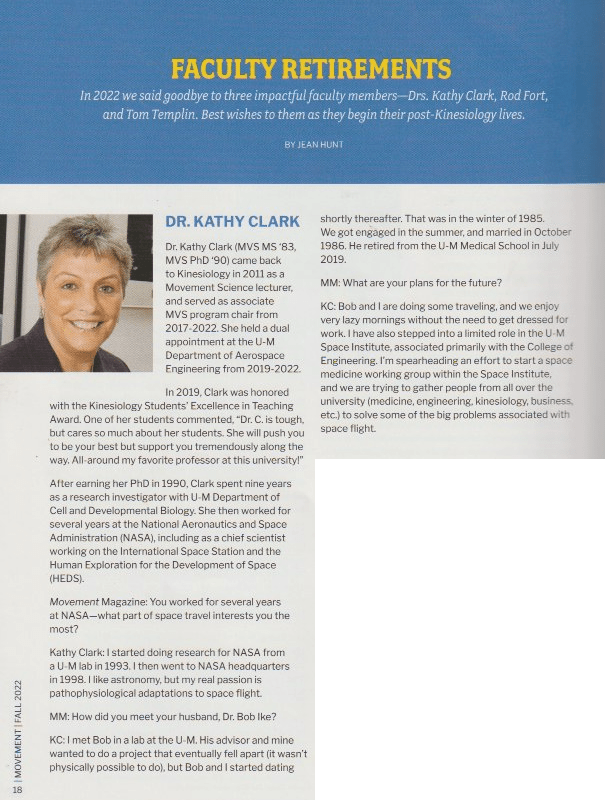 FACULTY RETIREMENTS

In 2022 we said goodbye to three impactful faculty members—Drs. Kathy Clark, Rod Fort, and Tom Templin. Best wishes to them as they begin their post-Kinesiology lives.

BY JEAN HUNT

DR. KATHY CLARK

Dr. Kathy Clark (MVS MS '83, MVS PhD '90) came back to Kinesiology in 2011 as a Movement Science lecturer, and served as associate MVS program chair from 2017-2022. She held a dual appointment at the U-M Department of Aerospace Engineering from 2019-2022.

In 2019, Clark was honored with the Kinesiology Students' Excellence in Teaching Award. One of her students commented, "Dr. C. is tough, but cares so much about her students. She will push you to be your best but support you tremendously along the way. All-around my favorite professor at this university!"

After earning her PhD in 1990, Clark spent nine years as a research investigator with U-M Department of Cell and Developmental Biology. She then worked for several years at the National Aeronautics and Space Administration (NASA), including as a chief scientist working on the International Space Station and the Human Exploration for the Development of Space (HEDS).

Movement Magazine: You worked for several years at NASA—what part of space travel interests you the most?

Kathy Clark: I started doing research for NASA from a U-M lab in 1993. I then went to NASA headquarters in 1998. I like astronomy, but my real passion is pathophysiological adaptations to space flight.

MM: How did you meet your husband, Dr. Bob Ike?

KC: I met Bob in a lab at the U-M. His advisor and mine wanted to do a project that eventually fell apart (it wasn't physically possible to do), but Bob and I started dating shortly thereafter. That was in the winter of 1985. We got engaged in the summer, and married in October 1986. He retired from the U-M Medical School in July 2019.

MM: What are your plans for the future?

KC: Bob and I are doing some traveling, and we enjoy very lazy mornings without the need to get dressed for work. I have also stepped into a limited role in the U-M Space Institute, associated primarily with the College of Engineering. I'm spearheading an effort to start a space medicine working group within the Space Institute, and we are trying to gather people from all over the university (medicine, engineering, kinesiology, business, etc.) to solve some of the big problems associated with space flight.

18 | MOVEMENT | FALL 2022